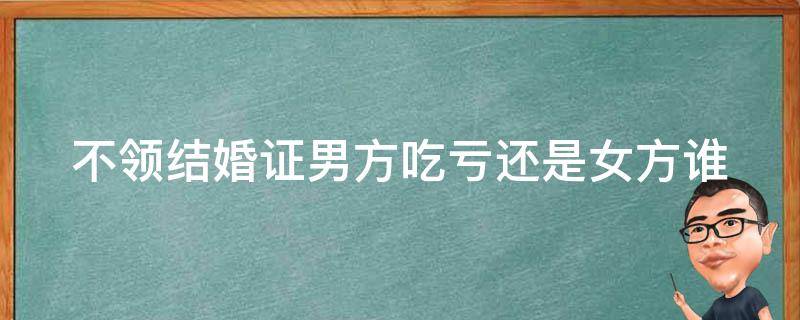 不领结婚证男方吃亏还是女方谁